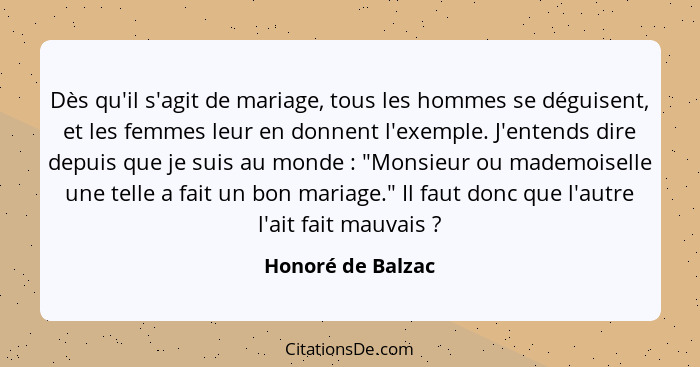 Dès qu'il s'agit de mariage, tous les hommes se déguisent, et les femmes leur en donnent l'exemple. J'entends dire depuis que je suis au monde : "Monsieur ou mademoiselle une telle a fait un bon mariage." Il faut donc que l'autre l'ait fait mauvais ?

Honoré de Balzac

CitationsDe.com